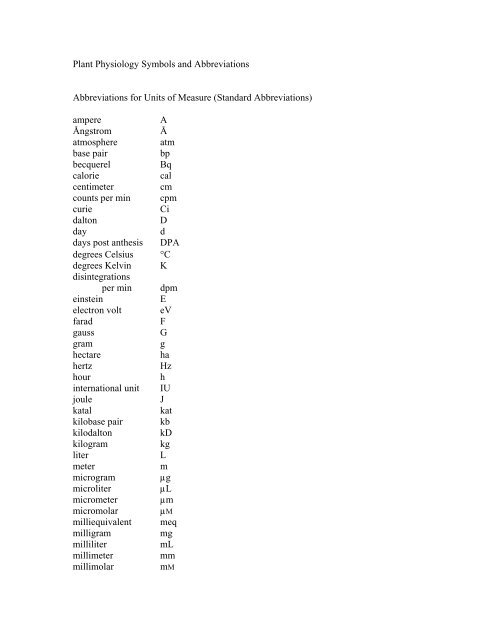 Plant Physiology Symbols and Abbreviations

Abbreviations for Units of Measure (Standard Abbreviations)

| | |
|---|---|
| ampere | A |
| Ångstrom | Å |
| atmosphere | atm |
| base pair | bp |
| becquerel | Bq |
| calorie | cal |
| centimeter | cm |
| counts per min | cpm |
| curie | Ci |
| dalton | D |
| day | d |
| days post anthesis | DPA |
| degrees Celsius | °C |
| degrees Kelvin | K |
| disintegrations per min | dpm |
| einstein | E |
| electron volt | eV |
| farad | F |
| gauss | G |
| gram | g |
| hectare | ha |
| hertz | Hz |
| hour | h |
| international unit | IU |
| joule | J |
| katal | kat |
| kilobase pair | kb |
| kilodalton | kD |
| kilogram | kg |
| liter | L |
| meter | m |
| microgram | µg |
| microliter | µL |
| micrometer | µm |
| micromolar | µM |
| milliequivalent | meq |
| milligram | mg |
| milliliter | mL |
| millimeter | mm |
| millimolar | mM |